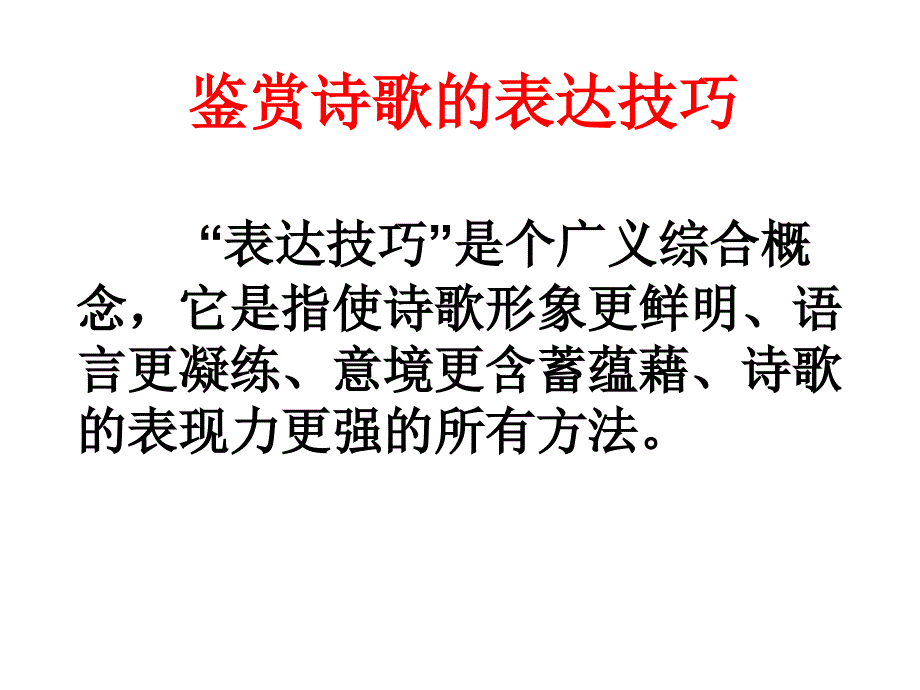 鉴赏诗歌的表达技巧

“表达技巧”是个广义综合概念，它是指使诗歌形象更鲜明、语言更凝练、意境更含蓄蕴藉、诗歌的表现力更强的所有方法。